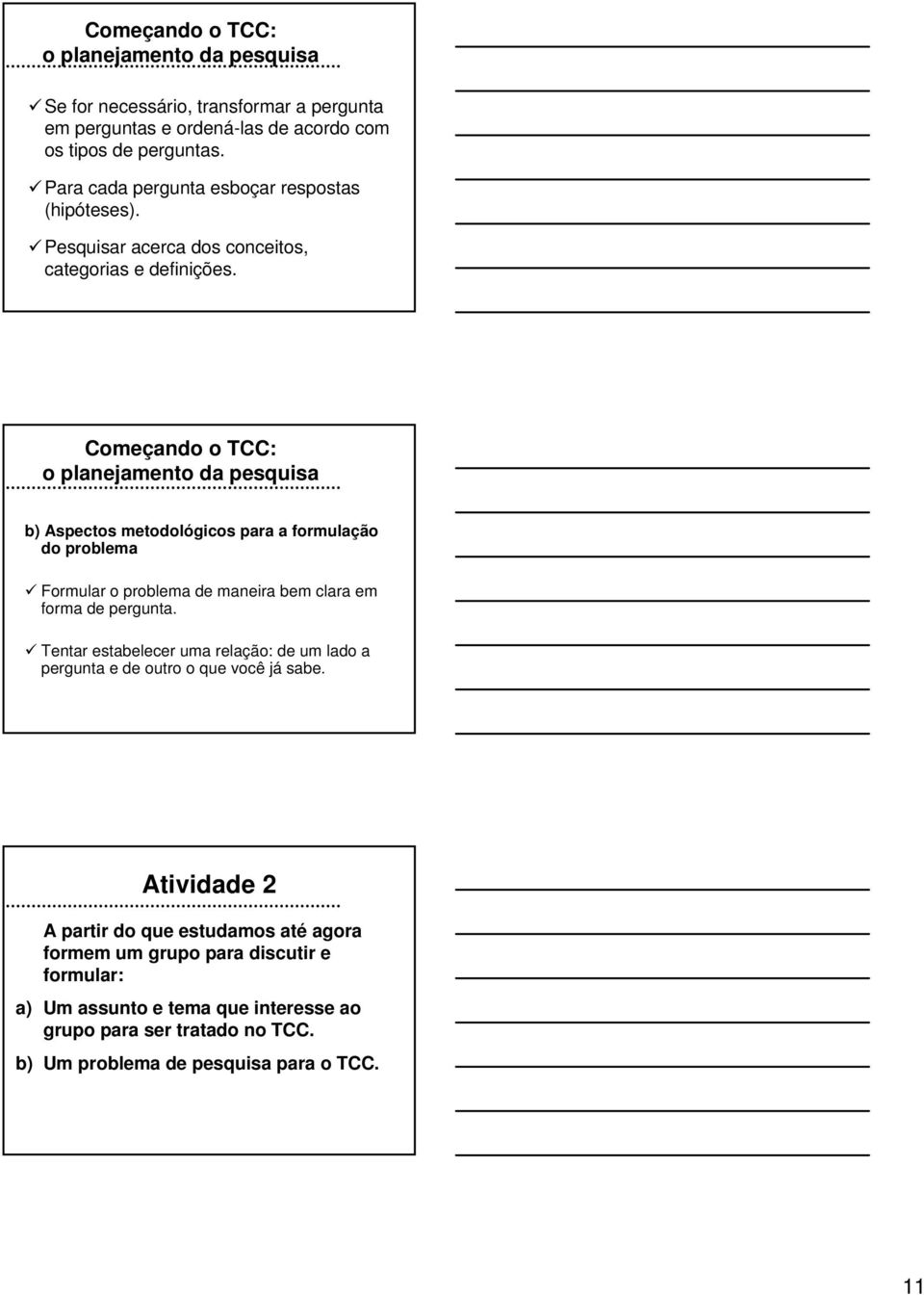 Começando o TCC:
o planejamento da pesquisa

✓ Se for necessário, transformar a pergunta em perguntas e ordená-las de acordo com os tipos de perguntas.

✓ Para cada pergunta esboçar respostas (hipóteses).

✓ Pesquisar acerca dos conceitos, categorias e definições.

Começando o TCC:
o planejamento da pesquisa

b) Aspectos metodológicos para a formulação do problema

✓ Formular o problema de maneira bem clara em forma de pergunta.

✓ Tentar estabelecer uma relação: de um lado a pergunta e de outro o que você já sabe.

Atividade 2

A partir do que estudamos até agora formem um grupo para discutir e formular:

a) Um assunto e tema que interesse ao grupo para ser tratado no TCC.

b) Um problema de pesquisa para o TCC.

11